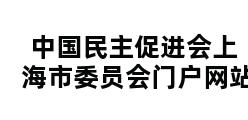 中国民主促进会上海市委员会门户网站